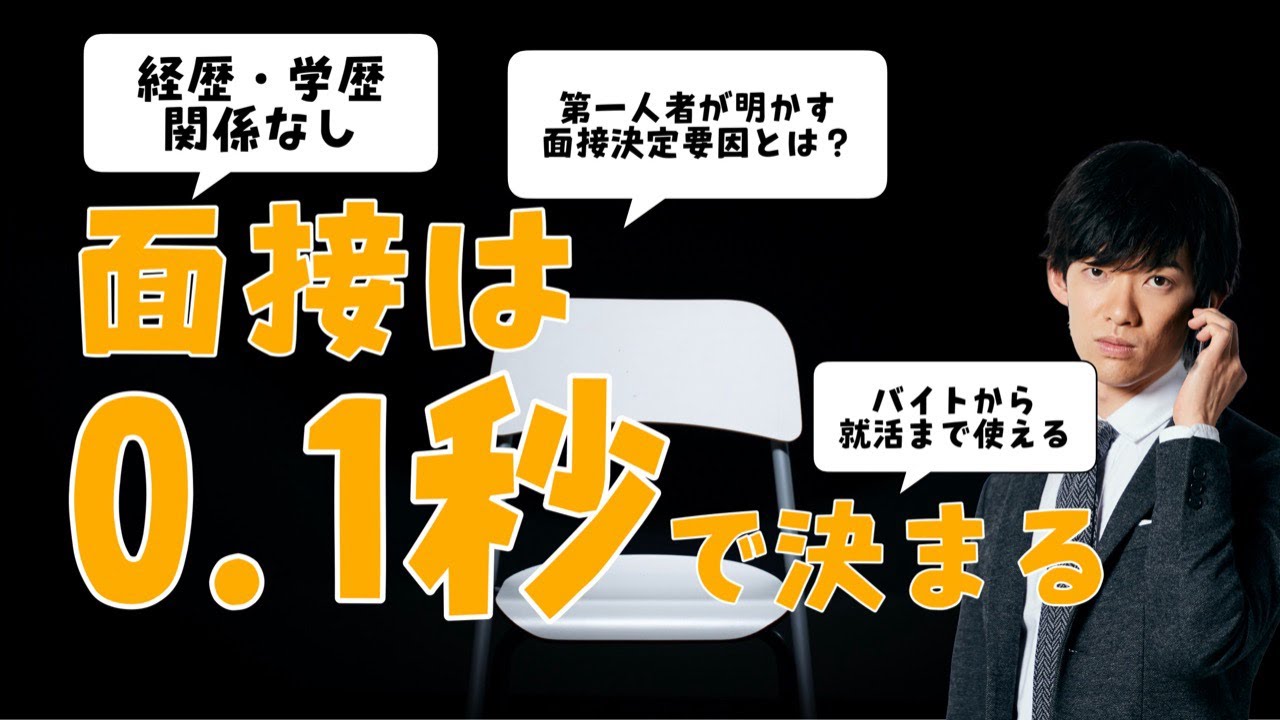 経歴・学歴
関係なし

第一人者が明かす
面接決定要因とは？

面接は
0.1秒で決まる

バイトから
就活まで使える